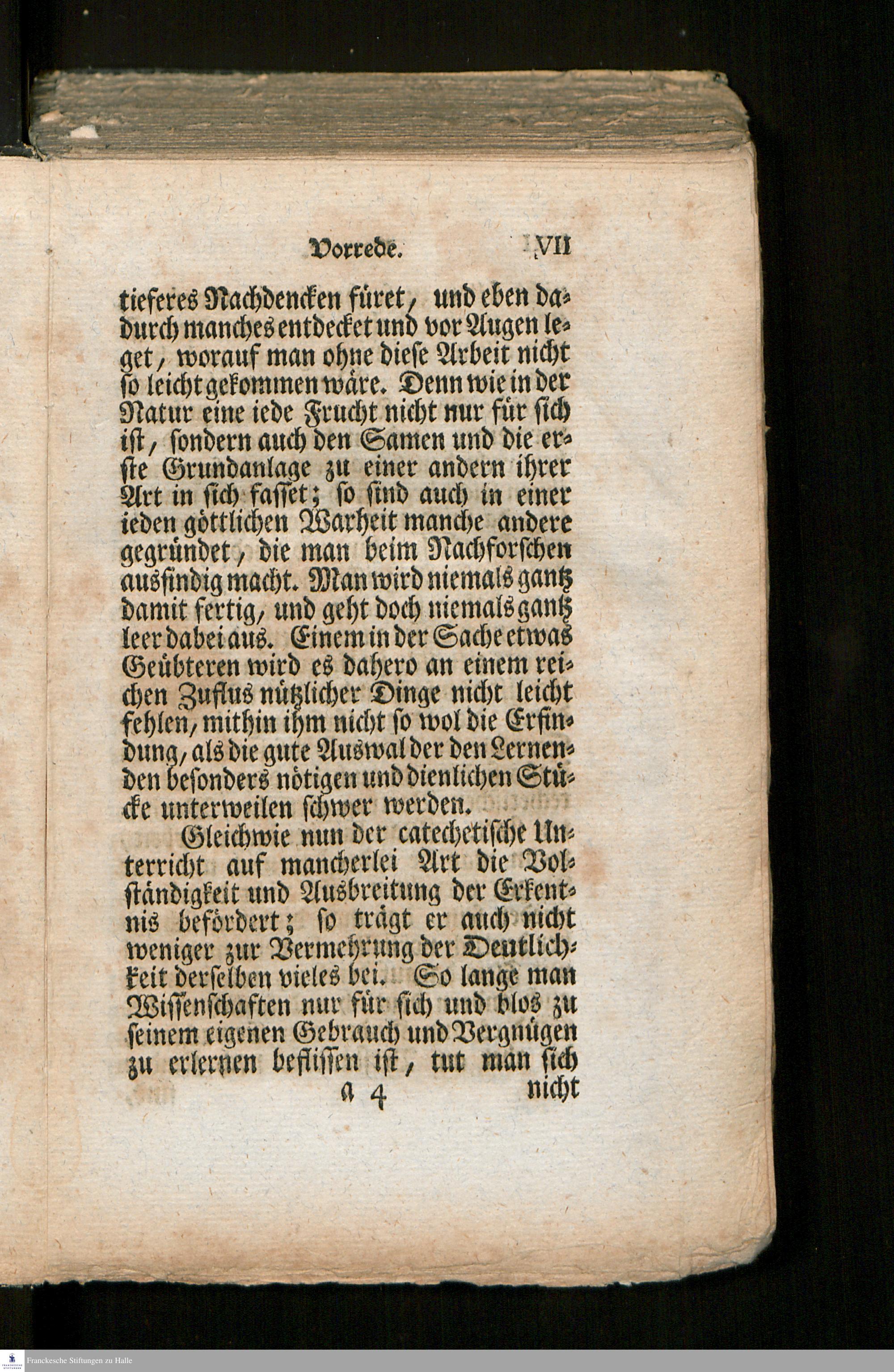 Vorrede. VII

tieferes Nachdencken füret, und eben dadurch manches entdecket und vor Augen leget, worauf man ohne diese Arbeit nicht so leicht gekommen wäre. Denn wie in der Natur eine iede Frucht nicht nur für sich ist, sondern auch den Samen und die erste Grundanlage zu einer andern ihrer Art in sich fasset; so sind auch in einer ieden göttlichen Warheit manche andere gegründet, die man beim Nachforschen ausfindig macht. Man wird niemals gantz damit fertig, und geht doch niemals gantz leer dabei aus. Einem in der Sache etwas Geübteren wird es dahero an einem reichen Zuflus nützlicher Dinge nicht leicht fehlen, mithin ihm nicht so wol die Erfindung, als die gute Auswal der den Lernenden besonders nötigen und dienlichen Stücke unterweilen schwer werden.

Gleichwie nun der catechetische Unterricht auf mancherlei Art die Volständigkeit und Ausbreitung der Erkentnis befördert; so trägt er auch nicht weniger zur Vermehrung der Deutlichkeit derselben vieles bei. So lange man Wissenschaften nur für sich und blos zu seinem eigenen Gebrauch und Vergnügen zu erlernen beflissen ist, tut man sich

a 4 nicht

Franckesche Stiftungen zu Halle